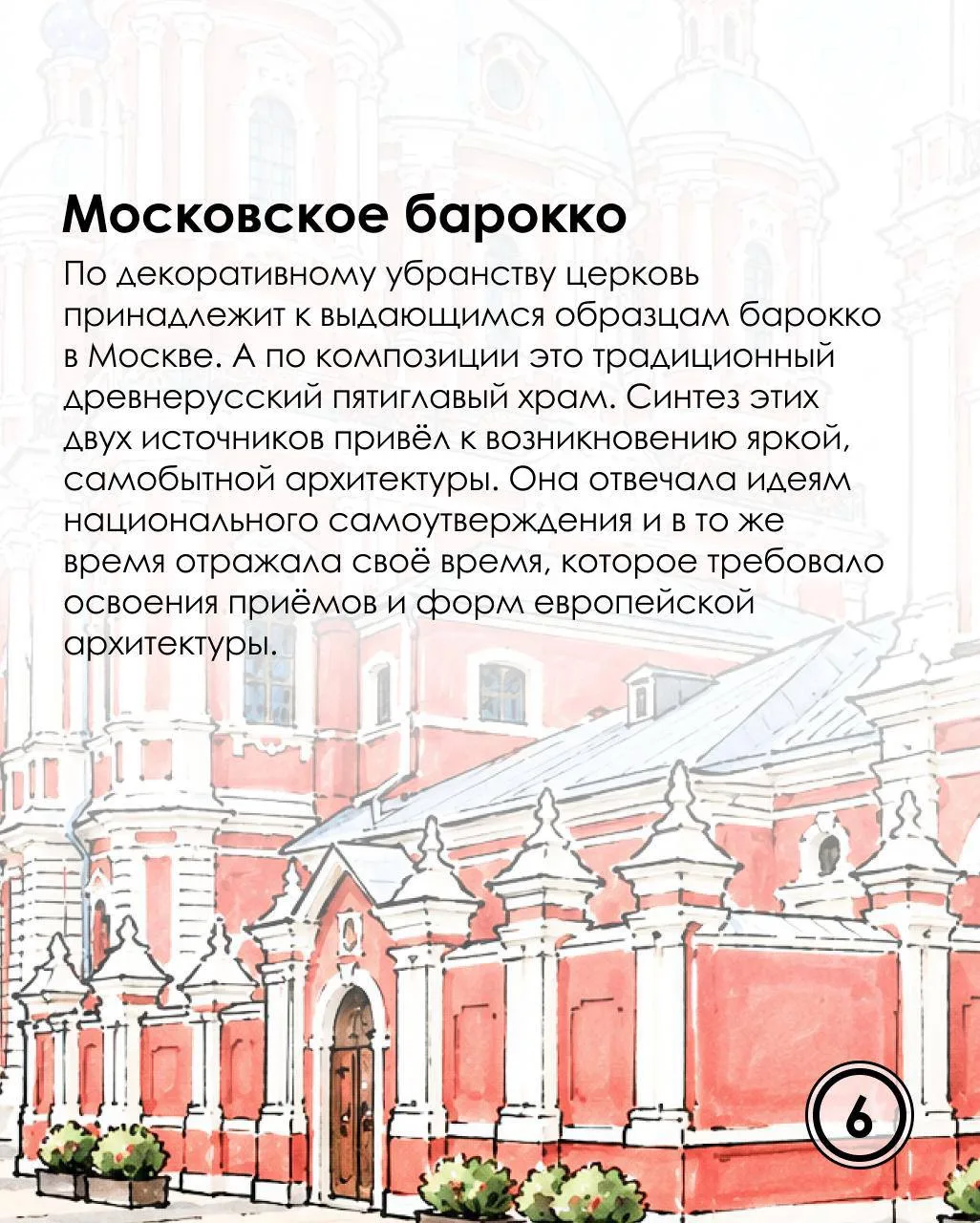 Московское барокко

По декоративному убранству церковь принадлежит к выдающимся образцам барокко в Москве. А по композиции это традиционный древнерусский пятиглавый храм. Синтез этих двух источников привёл к возникновению яркой, самобытной архитектуры. Она отвечала идеям национального самоутверждения и в то же время отражала своё время, которое требовало освоения приёмов и форм европейской архитектуры.

6